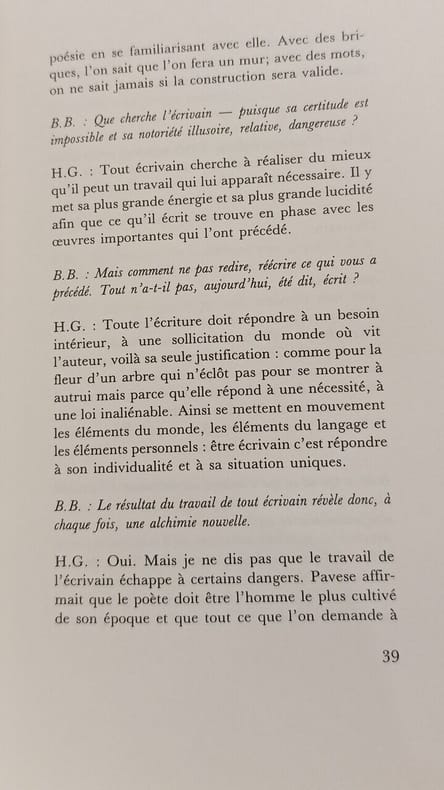 poésie en se familiarisant avec elle. Avec des briques, l'on sait que l'on fera un mur; avec des mots, on ne sait jamais si la construction sera valide.

B.B. : Que cherche l'écrivain — puisque sa certitude est impossible et sa notoriété illusoire, relative, dangereuse ?

H.G. : Tout écrivain cherche à réaliser du mieux qu'il peut un travail qui lui apparaît nécessaire. Il y met sa plus grande énergie et sa plus grande lucidité afin que ce qu'il écrit se trouve en phase avec les œuvres importantes qui l'ont précédé.

B.B. : Mais comment ne pas redire, réécrire ce qui vous a précédé. Tout n'a-t-il pas, aujourd'hui, été dit, écrit ?

H.G. : Toute l'écriture doit répondre à un besoin intérieur, à une sollicitation du monde où vit l'auteur, voilà sa seule justification : comme pour la fleur d'un arbre qui n'éclôt pas pour se montrer à autrui mais parce qu'elle répond à une nécessité, à une loi inaliénable. Ainsi se mettent en mouvement les éléments du monde, les éléments du langage et les éléments personnels : être écrivain c'est répondre à son individualité et à sa situation uniques.

B.B. : Le résultat du travail de tout écrivain révèle donc, à chaque fois, une alchimie nouvelle.

H.G. : Oui. Mais je ne dis pas que le travail de l'écrivain échappe à certains dangers. Pavese affirmait que le poète doit être l'homme le plus cultivé de son époque et que tout ce que l'on demande à

39